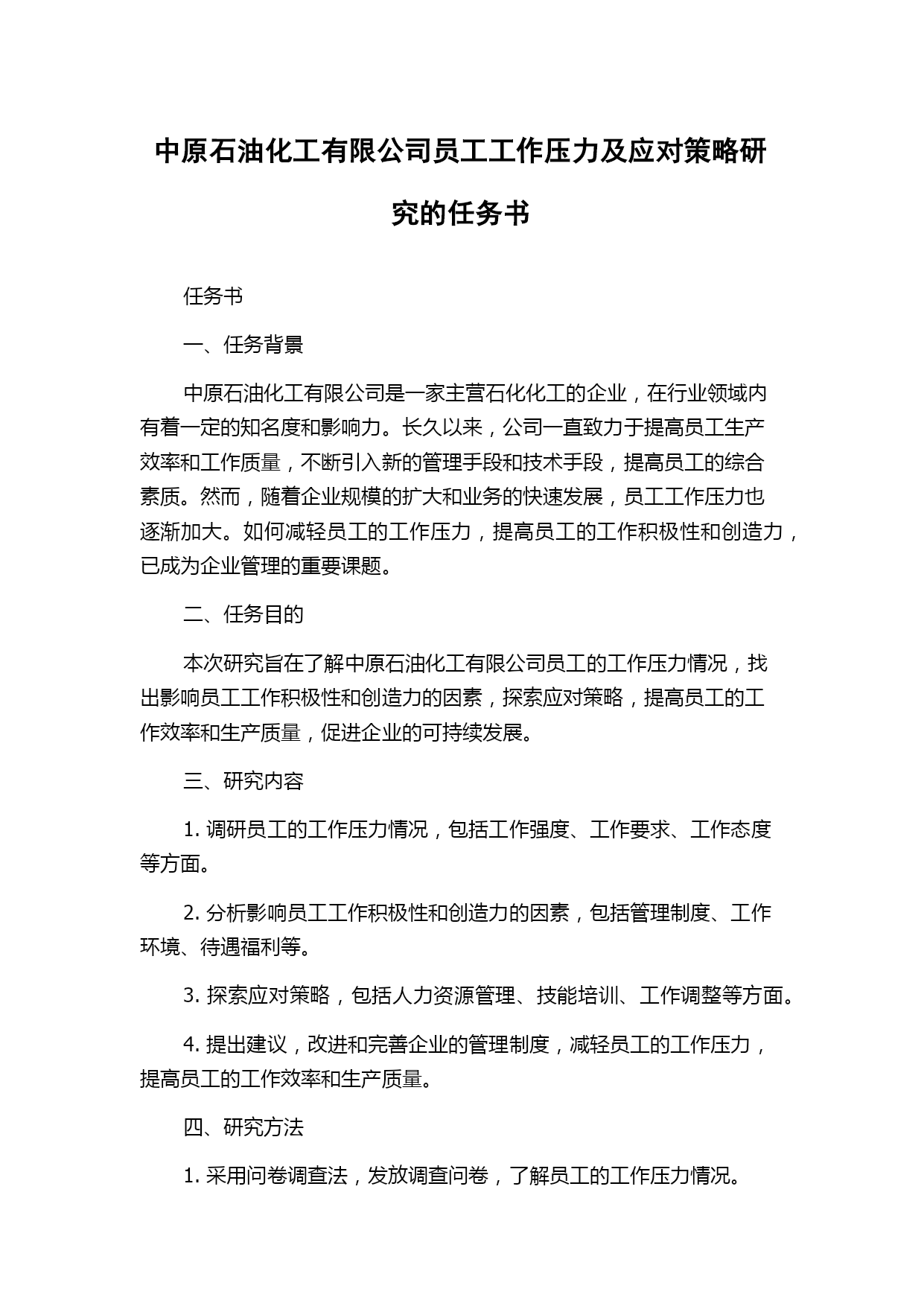 中原石油化工有限公司员工工作压力及应对策略研究的任务书

任务书

一、任务背景

中原石油化工有限公司是一家主营石化化工的企业，在行业领域内有着一定的知名度和影响力。长久以来，公司一直致力于提高员工生产效率和工作质量，不断引入新的管理手段和技术手段，提高员工的综合素质。然而，随着企业规模的扩大和业务的快速发展，员工工作压力也逐渐加大。如何减轻员工的工作压力，提高员工的工作积极性和创造力，已成为企业管理的重要课题。

二、任务目的

本次研究旨在了解中原石油化工有限公司员工的工作压力情况，找出影响员工工作积极性和创造力的因素，探索应对策略，提高员工的工作效率和生产质量，促进企业的可持续发展。

三、研究内容

1. 调研员工的工作压力情况，包括工作强度、工作要求、工作态度等方面。

2. 分析影响员工工作积极性和创造力的因素，包括管理制度、工作环境、待遇福利等。

3. 探索应对策略，包括人力资源管理、技能培训、工作调整等方面。

4. 提出建议，改进和完善企业的管理制度，减轻员工的工作压力，提高员工的工作效率和生产质量。

四、研究方法

1. 采用问卷调查法，发放调查问卷，了解员工的工作压力情况。